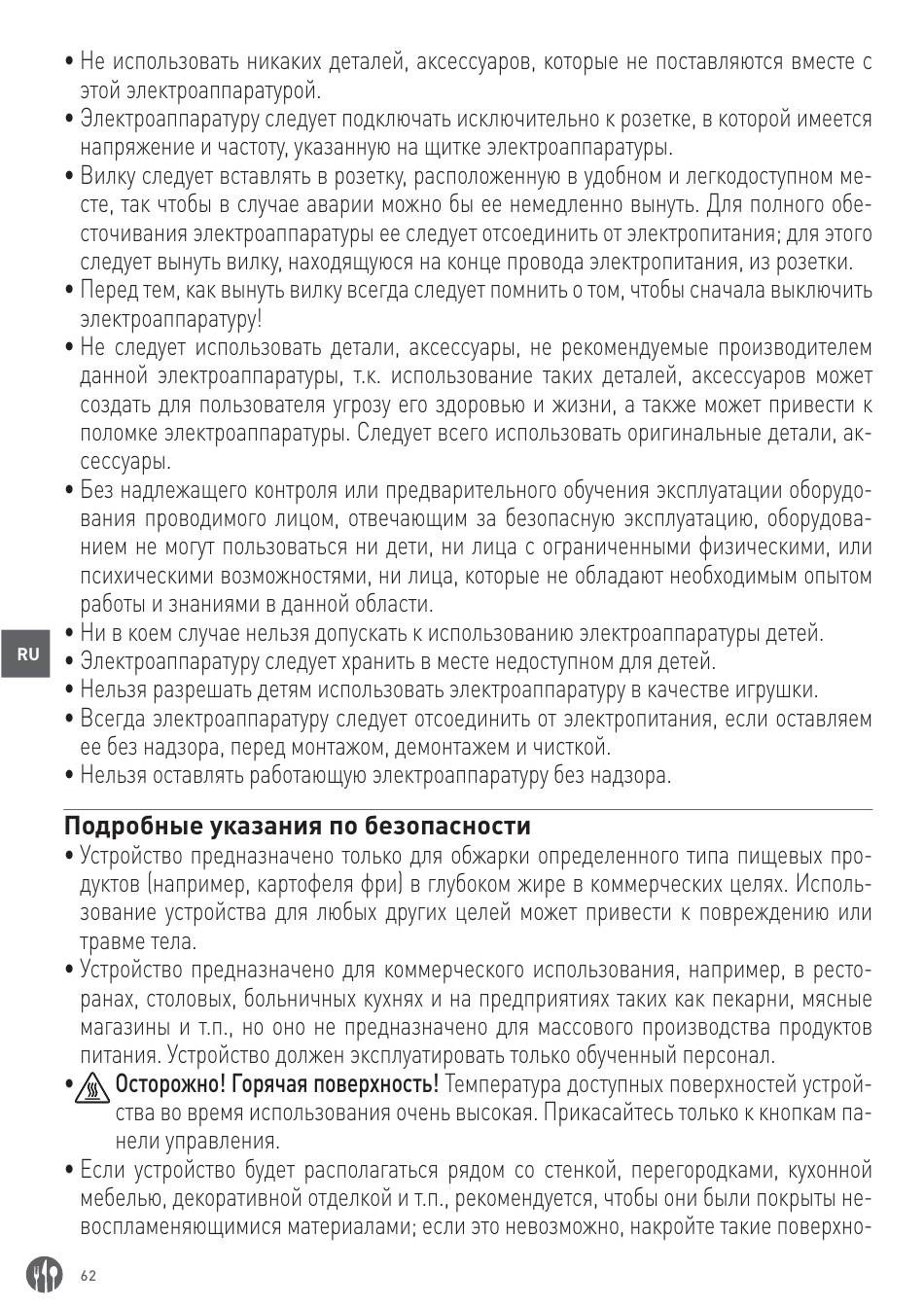 • Не использовать никаких деталей, аксессуаров, которые не поставляются вместе с этой электроаппаратурой.
• Электроаппаратуру следует подключать исключительно к розетке, в которой имеется напряжение и частоту, указанную на щитке электроаппаратуры.
• Вилку следует вставлять в розетку, расположенную в удобном и легкодоступном месте, так чтобы в случае аварии можно бы ее немедленно вынуть. Для полного обесточивания электроаппаратуры ее следует отсоединить от электропитания; для этого следует вынуть вилку, находящуюся на конце провода электропитания, из розетки.
• Перед тем, как вынуть вилку всегда следует помнить о том, чтобы сначала выключить электроаппаратуру!
• Не следует использовать детали, аксессуары, не рекомендуемые производителем данной электроаппаратуры, т.к. использование таких деталей, аксессуаров может создать для пользователя угрозу его здоровью и жизни, а также может привести к поломке электроаппаратуры. Следует всего использовать оригинальные детали, аксессуары.
• Без надлежащего контроля или предварительного обучения эксплуатации оборудования проводимого лицом, отвечающим за безопасную эксплуатацию, оборудованием не могут пользоваться ни дети, ни лица с ограниченными физическими, или психическими возможностями, ни лица, которые не обладают необходимым опытом работы и знаниями в данной области.
• Ни в коем случае нельзя допускать к использованию электроаппаратуры детей.
• Электроаппаратуру следует хранить в месте недоступном для детей.
• Нельзя разрешать детям использовать электроаппаратуру в качестве игрушки.
• Всегда электроаппаратуру следует отсоединить от электропитания, если оставляем ее без надзора, перед монтажом, демонтажем и чисткой.
• Нельзя оставлять работающую электроаппаратуру без надзора.

RU

Подробные указания по безопасности
• Устройство предназначено только для обжарки определенного типа пищевых продуктов (например, картофеля фри) в глубоком жире в коммерческих целях. Использование устройства для любых других целей может привести к повреждению или травме тела.
• Устройство предназначено для коммерческого использования, например, в ресторанах, столовых, больничных кухнях и на предприятиях таких как пекарни, мясные магазины и т.п., но оно не предназначено для массового производства продуктов питания. Устройство должен эксплуатировать только обученный персонал.
• Осторожно! Горячая поверхность! Температура доступных поверхностей устройства во время использования очень высокая. Прикасайтесь только к кнопкам панели управления.
• Если устройство будет располагаться рядом со стенкой, перегородками, кухонной мебелью, декоративной отделкой и т.п., рекомендуется, чтобы они были покрыты невоспламеняющимися материалами; если это невозможно, накройте такие поверхно-

62